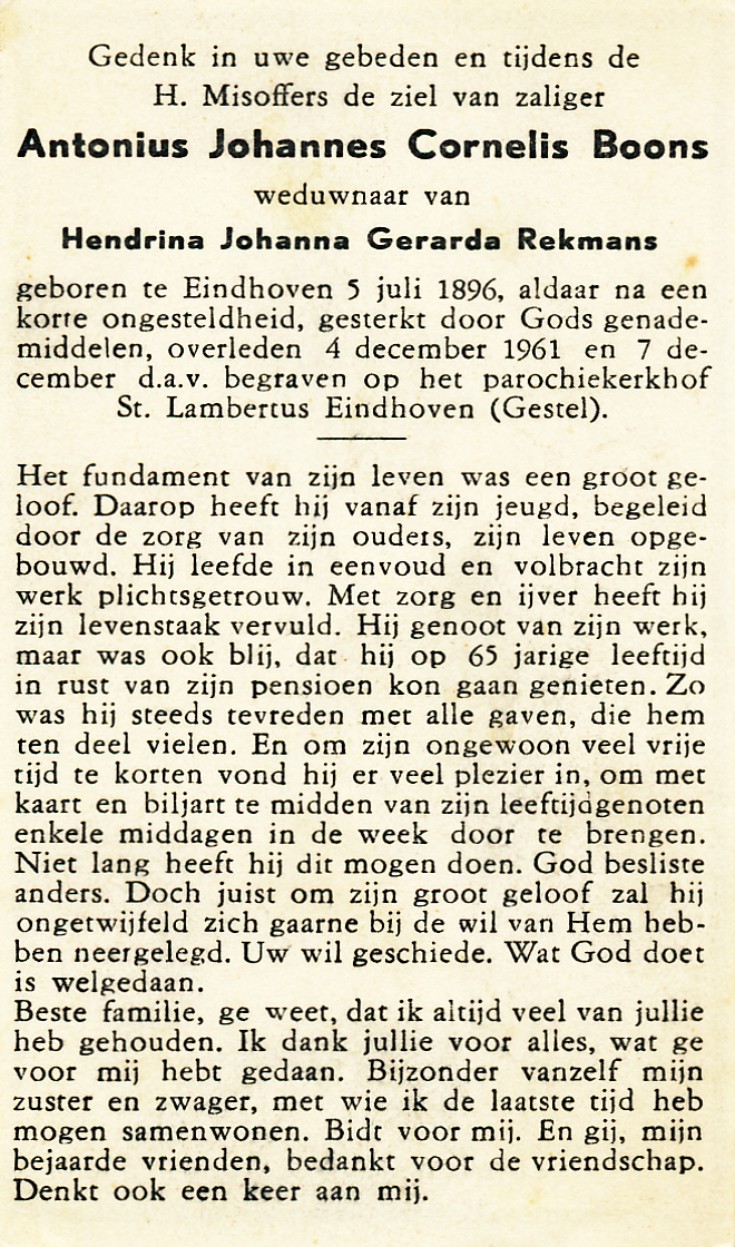 Gedenk in uwe gebeden en tijdens de H. Misoffers de ziel van zaliger

Antonius Johannes Cornelis Boons

weduwnaar van

Hendrina Johanna Gerarda Rekmans

geboren te Eindhoven 5 juli 1896, aldaar na een korte ongesteldheid, gesterkt door Gods genademiddelen, overleden 4 december 1961 en 7 december d.a.v. begraven op het parochiekerkhof St. Lambertus Eindhoven (Gestel).

Het fundament van zijn leven was een groot geloof. Daarop heeft hij vanaf zijn jeugd, begeleid door de zorg van zijn ouders, zijn leven opgebouwd. Hij leefde in eenvoud en volbracht zijn werk plichtsgetrouw. Met zorg en ijver heeft hij zijn levenstaak vervuld. Hij genoot van zijn werk, maar was ook blij, dat hij op 65 jarige leeftijd in rust van zijn pensioen kon gaan genieten. Zo was hij steeds tevreden met alle gaven, die hem ten deel vielen. En om zijn ongewoon veel vrije tijd te korten vond hij er veel plezier in, om met kaart en biljart te midden van zijn leeftijdgenoten enkele middagen in de week door te brengen. Niet lang heeft hij dit mogen doen. God besliste anders. Doch juist om zijn groot geloof zal hij ongetwijfeld zich gaarne bij de wil van Hem hebben neergelegd. Uw wil geschiede. Wat God doet is welgedaan.
Beste familie, ge weet, dat ik altijd veel van jullie heb gehouden. Ik dank jullie voor alles, wat ge voor mij hebt gedaan. Bijzonder vanzelf mijn zuster en zwager, met wie ik de laatste tijd heb mogen samenwonen. Bidt voor mij. En gij, mijn bejaarde vrienden, bedankt voor de vriendschap. Denkt ook een keer aan mij.